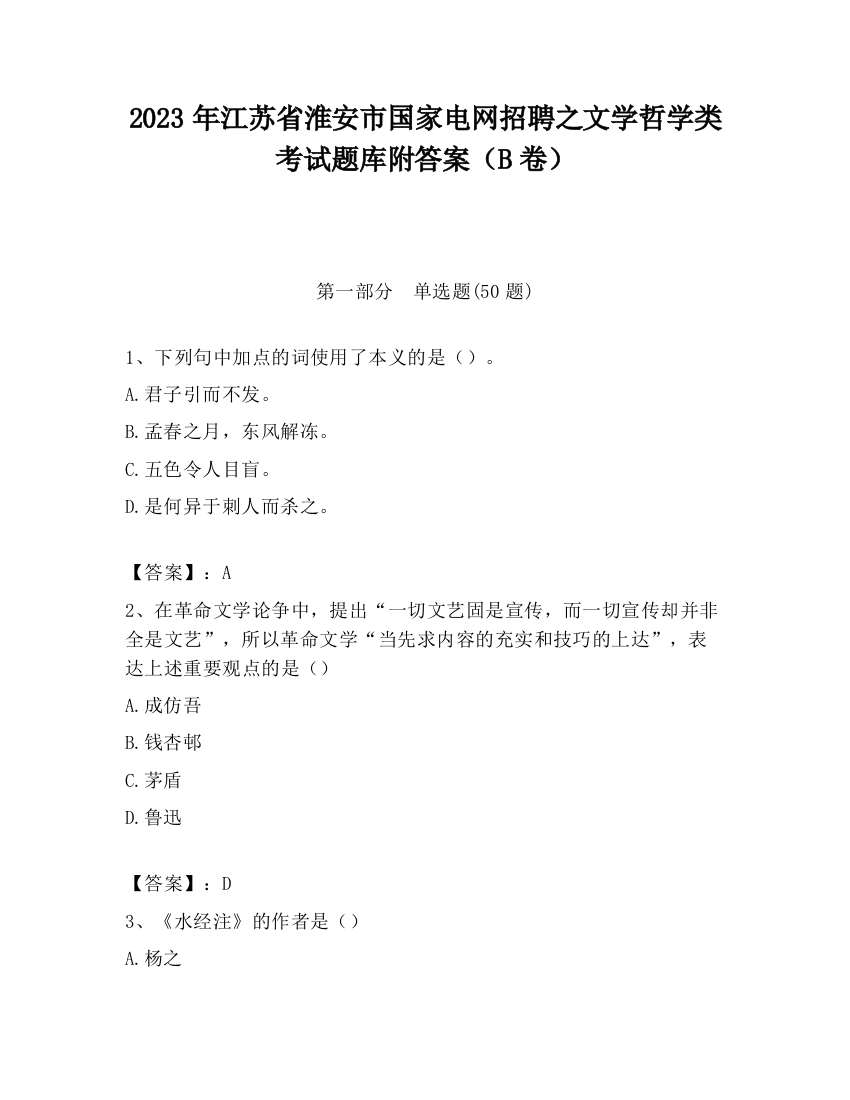 2023 年江苏省淮安市国家电网招聘之文学哲学类考试题库附答案（B 卷）

第一部分　单选题(50 题)

1、下列句中加点的词使用了本义的是（）。

A.君子引而不发。

B.孟春之月，东风解冻。

C.五色令人目盲。

D.是何异于刺人而杀之。

【答案】：A

2、在革命文学论争中，提出“一切文艺固是宣传，而一切宣传却并非全是文艺”，所以革命文学“当先求内容的充实和技巧的上达”，表达上述重要观点的是（）

A.成仿吾

B.钱杏邨

C.茅盾

D.鲁迅

【答案】：D

3、《水经注》的作者是（）

A.杨之